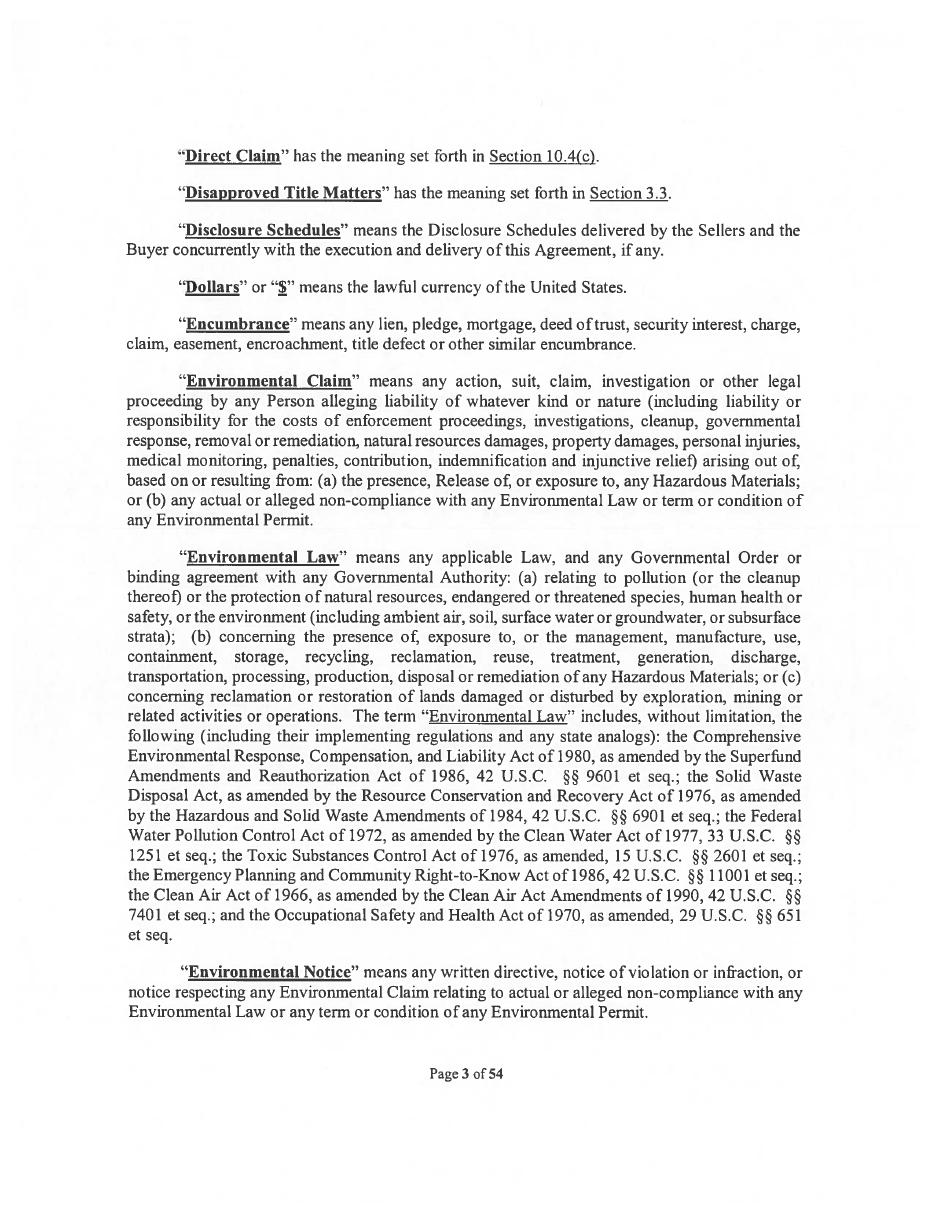 "Direct Claim" has the meaning set forth in Section 10.4(c).

"Disapproved Title Matters" has the meaning set forth in Section 3.3.

"Disclosure Schedules" means the Disclosure Schedules delivered by the Sellers and the Buyer concurrently with the execution and delivery of this Agreement, if any.

"Dollars" or "$" means the lawful currency of the United States.

"Encumbrance" means any lien, pledge, mortgage, deed of trust, security interest, charge, claim, easement, encroachment, title defect or other similar encumbrance.

"Environmental Claim" means any action, suit, claim, investigation or other legal proceeding by any Person alleging liability of whatever kind or nature (including liability or responsibility for the costs of enforcement proceedings, investigations, cleanup, governmental response, removal or remediation, natural resources damages, property damages, personal injuries, medical monitoring, penalties, contribution, indemnification and injunctive relief) arising out of, based on or resulting from: (a) the presence, Release of, or exposure to, any Hazardous Materials; or (b) any actual or alleged non-compliance with any Environmental Law or term or condition of any Environmental Permit.

"Environmental Law" means any applicable Law, and any Governmental Order or binding agreement with any Governmental Authority: (a) relating to pollution (or the cleanup thereof) or the protection of natural resources, endangered or threatened species, human health or safety, or the environment (including ambient air, soil, surface water or groundwater, or subsurface strata); (b) concerning the presence of, exposure to, or the management, manufacture, use, containment, storage, recycling, reclamation, reuse, treatment, generation, discharge, transportation, processing, production, disposal or remediation of any Hazardous Materials; or (c) concerning reclamation or restoration of lands damaged or disturbed by exploration, mining or related activities or operations. The term "Environmental Law" includes, without limitation, the following (including their implementing regulations and any state analogs): the Comprehensive Environmental Response, Compensation, and Liability Act of 1980, as amended by the Superfund Amendments and Reauthorization Act of 1986, 42 U.S.C. §§ 9601 et seq.; the Solid Waste Disposal Act, as amended by the Resource Conservation and Recovery Act of 1976, as amended by the Hazardous and Solid Waste Amendments of 1984, 42 U.S.C. §§ 6901 et seq.; the Federal Water Pollution Control Act of 1972, as amended by the Clean Water Act of 1977, 33 U.S.C. §§ 1251 et seq.; the Toxic Substances Control Act of 1976, as amended, 15 U.S.C. §§ 2601 et seq.; the Emergency Planning and Community Right-to-Know Act of 1986, 42 U.S.C. §§ 11001 et seq.; the Clean Air Act of 1966, as amended by the Clean Air Act Amendments of 1990, 42 U.S.C. §§ 7401 et seq.; and the Occupational Safety and Health Act of 1970, as amended, 29 U.S.C. §§ 651 et seq.

"Environmental Notice" means any written directive, notice of violation or infraction, or notice respecting any Environmental Claim relating to actual or alleged non-compliance with any Environmental Law or any term or condition of any Environmental Permit.

Page 3 of 54